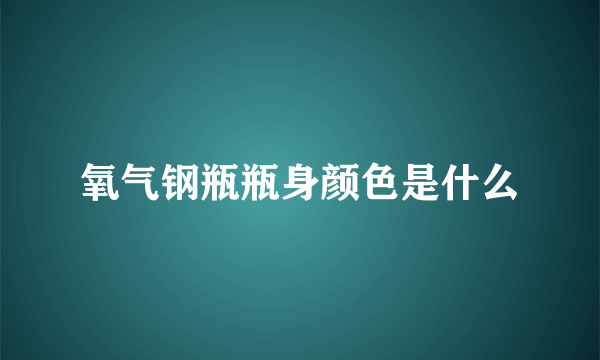 氧气钢瓶瓶身颜色是什么